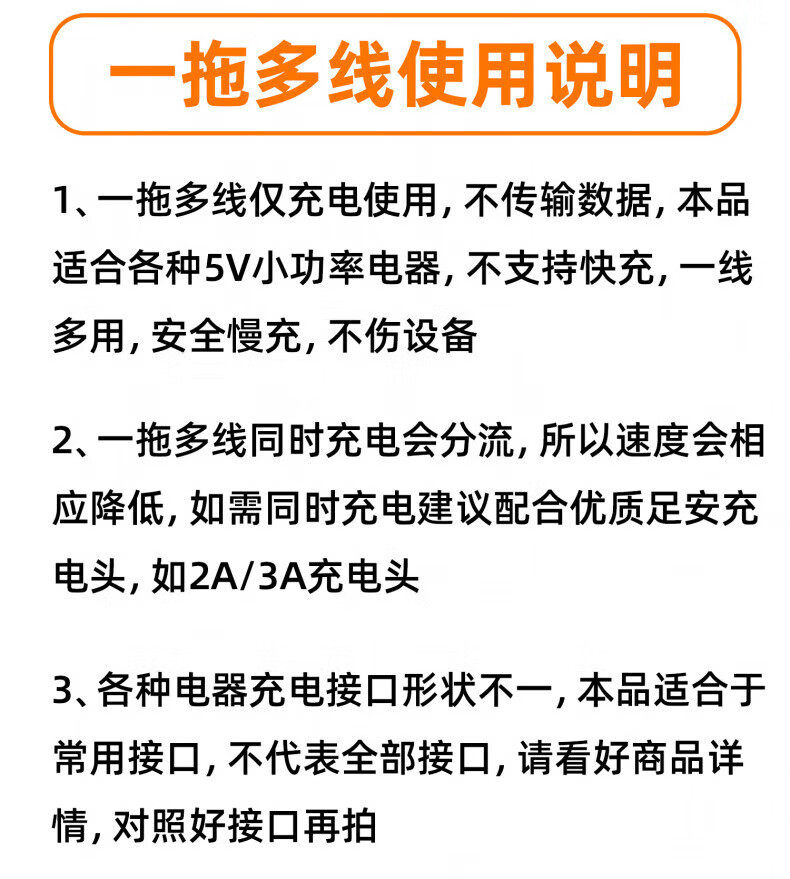 一拖多线使用说明

1、一拖多线仅充电使用, 不传输数据, 本品适合各种5V小功率电器, 不支持快充, 一线多用, 安全慢充, 不伤设备

2、一拖多线同时充电会分流, 所以速度会相应降低, 如需同时充电建议配合优质足安充电头, 如2A/3A充电头

3、各种电器充电接口形状不一, 本品适合于常用接口, 不代表全部接口, 请看好商品详情, 对照好接口再拍